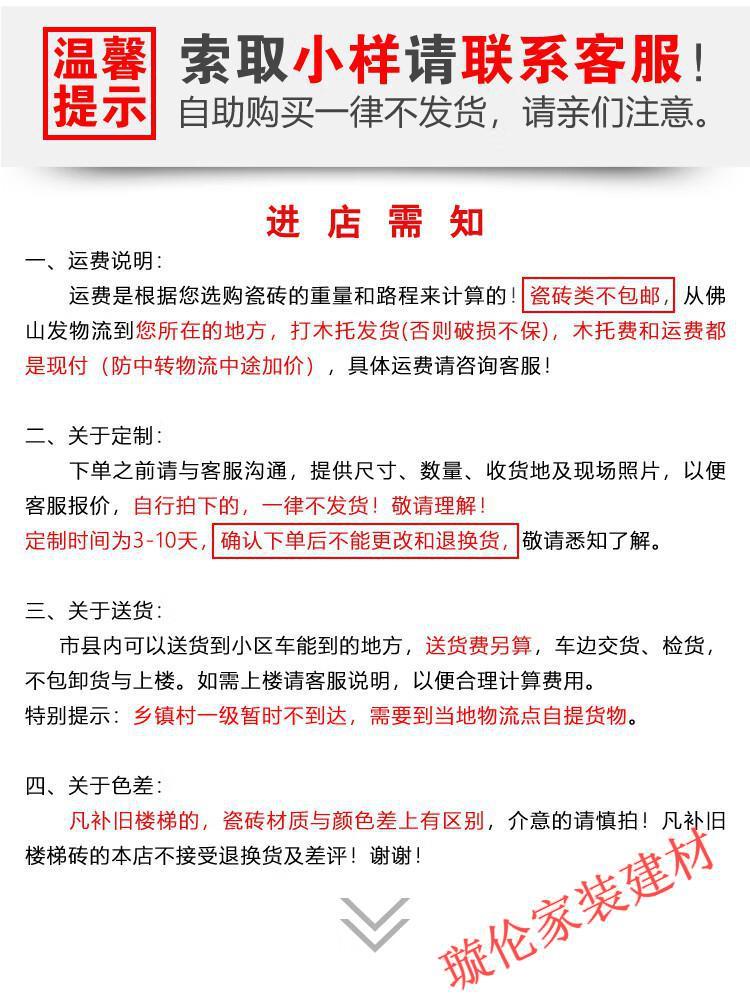 温馨提示

索取小样请联系客服！
自助购买一律不发货，请亲们注意。

进 店 需 知

一、运费说明：
运费是根据您选购瓷砖的重量和路程来计算的！瓷砖类不包邮，从佛山发物流到您所在的地方，打木托发货(否则破损不保)，木托费和运费都是现付（防中转物流中途加价），具体运费请咨询客服！

二、关于定制：
下单之前请与客服沟通，提供尺寸、数量、收货地及现场照片，以便客服报价，自行拍下的，一律不发货！敬请理解！
定制时间为3-10天，确认下单后不能更改和退换货，敬请悉知了解。

三、关于送货：
市县内可以送货到小区车能到的地方，送货费另算，车边交货、检货，不包卸货与上楼。如需上楼请客服说明，以便合理计算费用。
特别提示：乡镇村一级暂时不到达，需要到当地物流点自提货物。

四、关于色差：
凡补旧楼梯的，瓷砖材质与颜色差上有区别，介意的请慎拍！凡补旧楼梯砖的本店不接受退换货及差评！谢谢！

璇伦家装建材